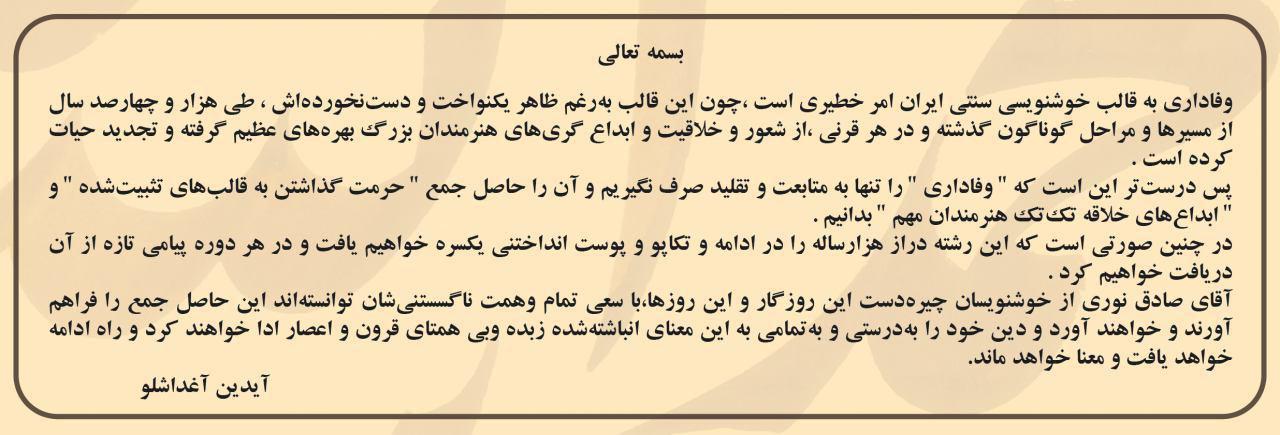 بسمه تعالی

وفاداری به قالب خوشنویسی سنتی ایران امر خطیری است ،چون این قالب به‌رغم ظاهر یکنواخت و دست‌نخورده‌اش ، طی هزار و چهارصد سال از مسیرها و مراحل گوناگون گذشته و در هر قرنی ،از شعور و خلاقیت و ابداع گری‌های هنرمندان بزرگ بهره‌های عظیم گرفته و تجدید حیات کرده است .
پس درست‌تر این است که " وفاداری " را تنها به متابعت و تقلید صرف نگیریم و آن را حاصل جمع " حرمت گذاشتن به قالب‌های تثبیت‌شده " و " ابداع‌های خلاقه تک‌تک هنرمندان مهم " بدانیم .
در چنین صورتی است که این رشته دراز هزارساله را در ادامه و تکاپو و پوست انداختنی یکسره خواهیم یافت و در هر دوره پیامی تازه از آن دریافت خواهیم کرد .
آقای صادق نوری از خوشنویسان چیره‌دست این روزگار و این روزها،با سعی تمام وهمت ناگسستنی‌شان توانسته‌اند این حاصل جمع را فراهم آورند و خواهند آورد و دین خود را به‌درستی و به‌تمامی به این معنای انباشته‌شده زبده وبی همتای قرون و اعصار ادا خواهند کرد و راه ادامه خواهد یافت و معنا خواهد ماند.
آیدین آغداشلو